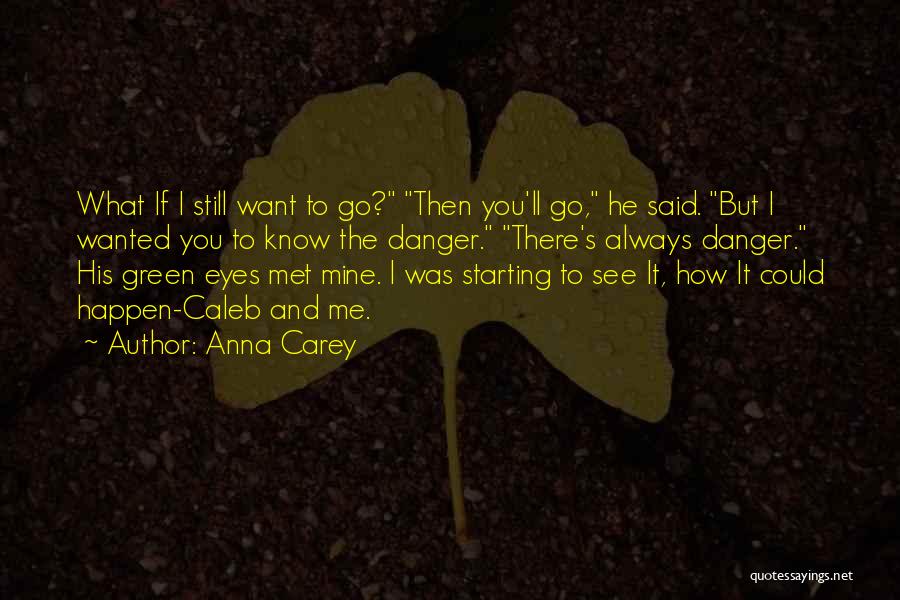 What If I still want to go?" "Then you'll go," he said. "But I wanted you to know the danger." "There's always danger." His green eyes met mine. I was starting to see It, how It could happen-Caleb and me.

~ Author: Anna Carey

quotessayings.net